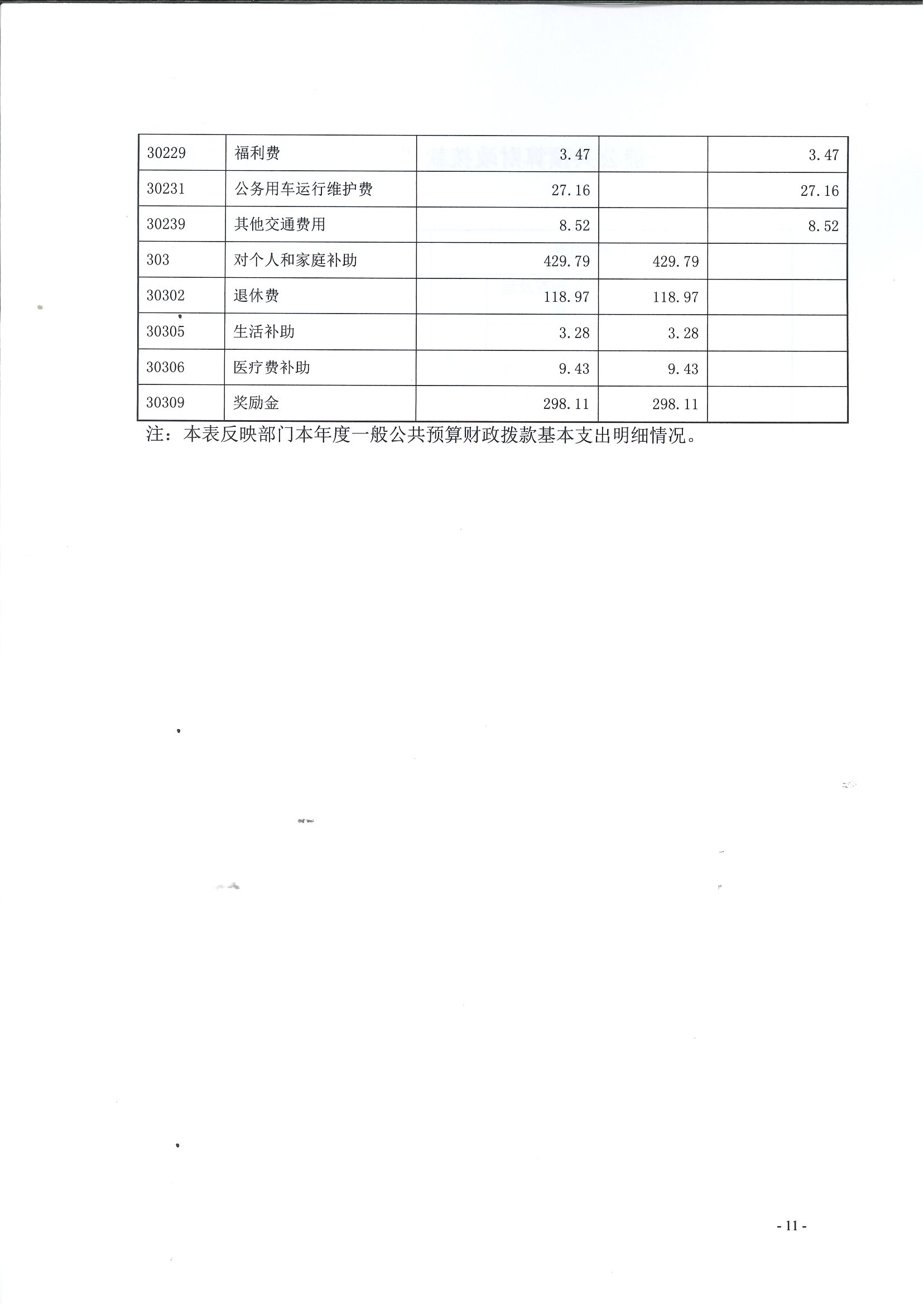 | 30229 | 福利费 | 3.47 |  | 3.47 |
|---|---|---|---|---|
| 30231 | 公务用车运行维护费 | 27.16 |  | 27.16 |
| 30239 | 其他交通费用 | 8.52 |  | 8.52 |
| 303 | 对个人和家庭补助 | 429.79 | 429.79 |  |
| 30302 | 退休费 | 118.97 | 118.97 |  |
| 30305 | 生活补助 | 3.28 | 3.28 |  |
| 30306 | 医疗费补助 | 9.43 | 9.43 |  |
| 30309 | 奖励金 | 298.11 | 298.11 |  |

注：本表反映部门本年度一般公共预算财政拨款基本支出明细情况。

- 11 -